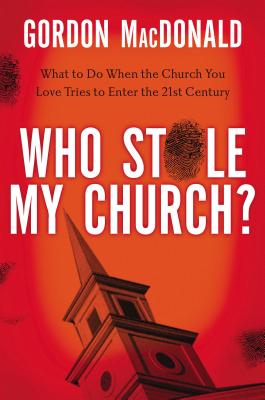 GORDON MACDONALD

What to Do When the Church You Love Tries to Enter the 21st Century

WHO STOLE MY CHURCH?